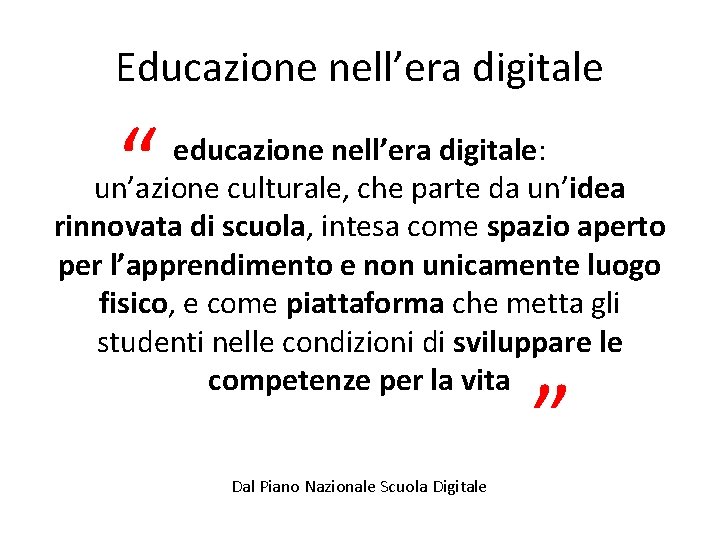 Educazione nell’era digitale

“ educazione nell’era digitale: un’azione culturale, che parte da un’idea rinnovata di scuola, intesa come spazio aperto per l’apprendimento e non unicamente luogo fisico, e come piattaforma che metta gli studenti nelle condizioni di sviluppare le competenze per la vita ”

Dal Piano Nazionale Scuola Digitale